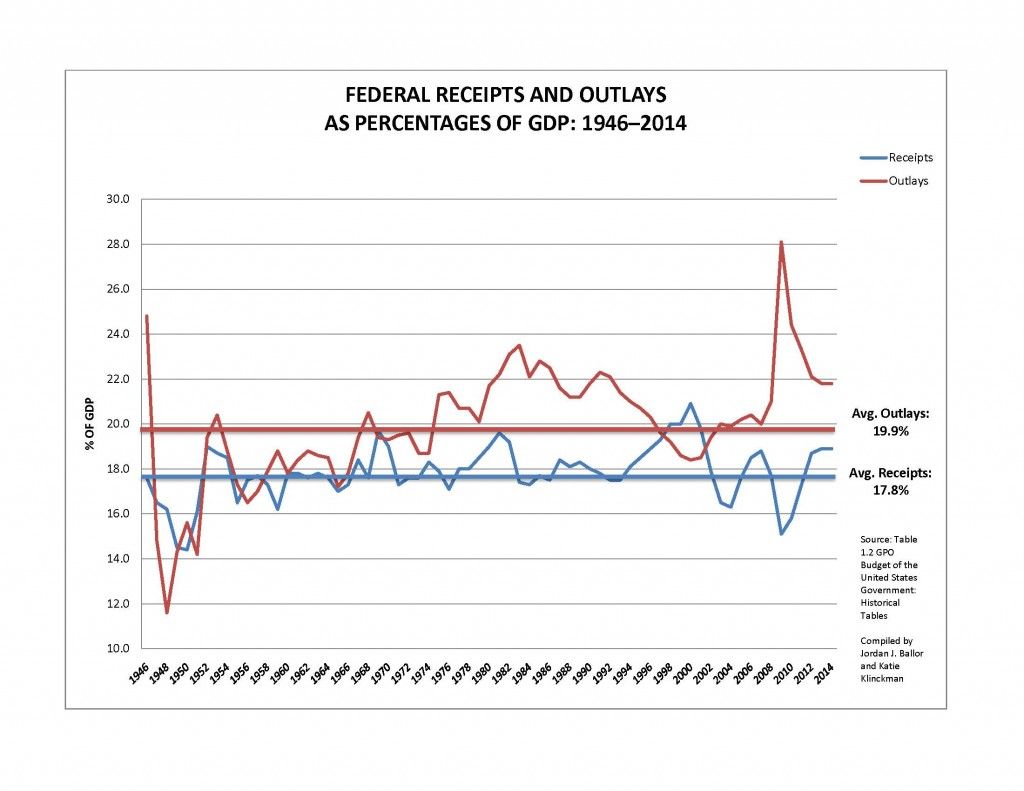 FEDERAL RECEIPTS AND OUTLAYS
AS PERCENTAGES OF GDP: 1946–2014

Receipts
Outlays

% OF GDP

30.0
28.0
26.0
24.0
22.0
20.0
18.0
16.0
14.0
12.0
10.0

1946 1948 1950 1952 1954 1956 1958 1960 1962 1964 1966 1968 1970 1972 1974 1976 1978 1980 1982 1984 1986 1988 1990 1992 1994 1996 1998 2000 2002 2004 2006 2008 2010 2012 2014

Avg. Outlays: 19.9%

Avg. Receipts: 17.8%

Source: Table 1.2 GPO Budget of the United States Government: Historical Tables

Compiled by Jordan J. Ballor and Katie Klinckman